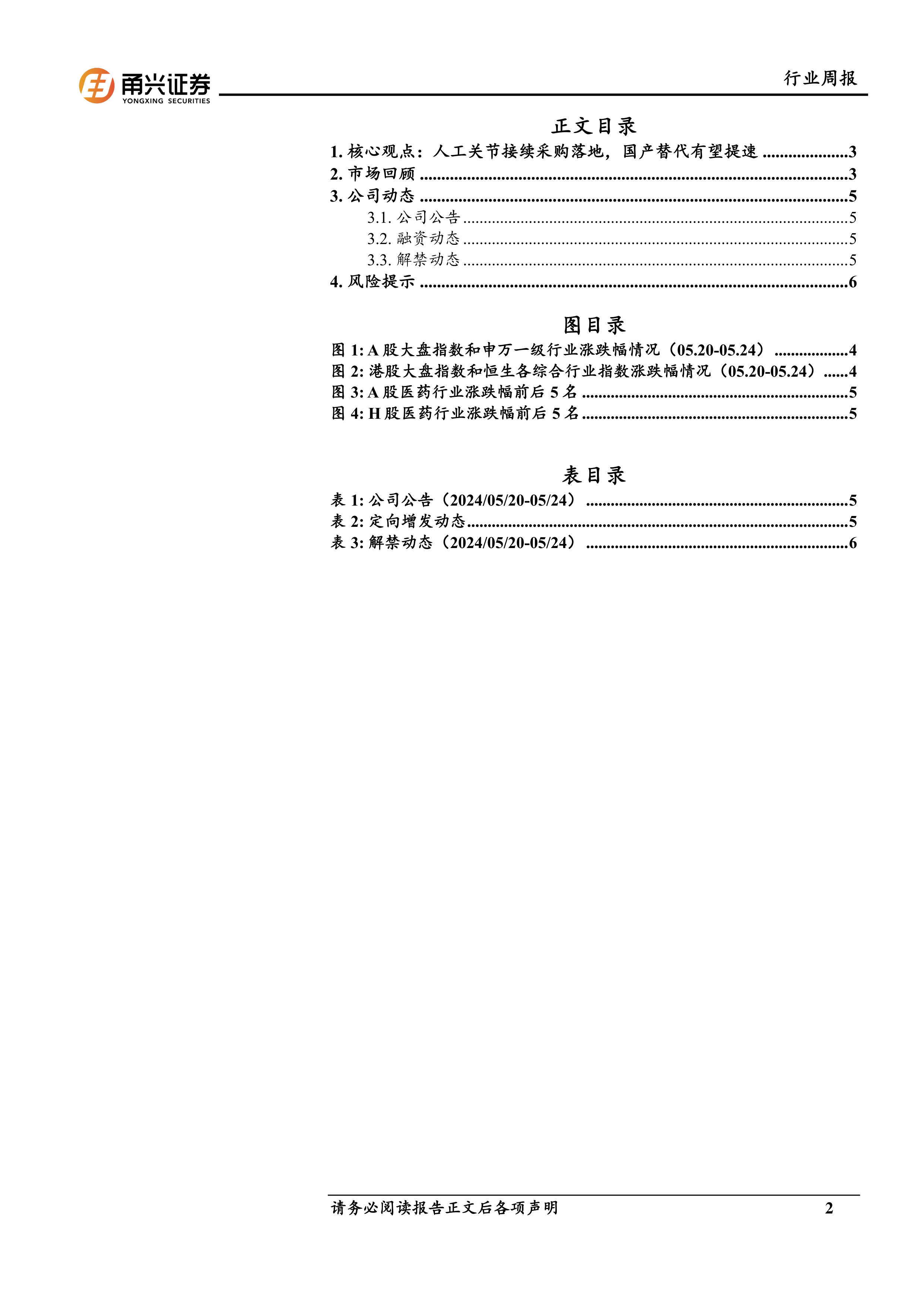 甬兴证券
YONGXING SECURITIES

行业周报

正文目录

1.核心观点：人工关节接续采购落地，国产替代有望提速 3
2.市场回顾 3
3.公司动态 5
3.1.公司公告 5
3.2.融资动态 5
3.3.解禁动态 5
4.风险提示 6

图目录

图1:A股大盘指数和申万一级行业涨跌幅情况（05.20-05.24） 4
图2:港股大盘指数和恒生各综合行业指数涨跌幅情况（05.20-05.24） 4
图3:A股医药行业涨跌幅前后5名 5
图4:H股医药行业涨跌幅前后5名 5

表目录

表1:公司公告（2024/05/20-05/24） 5
表2:定向增发动态 5
表3:解禁动态（2024/05/20-05/24） 6

请务必阅读报告正文后各项声明 2